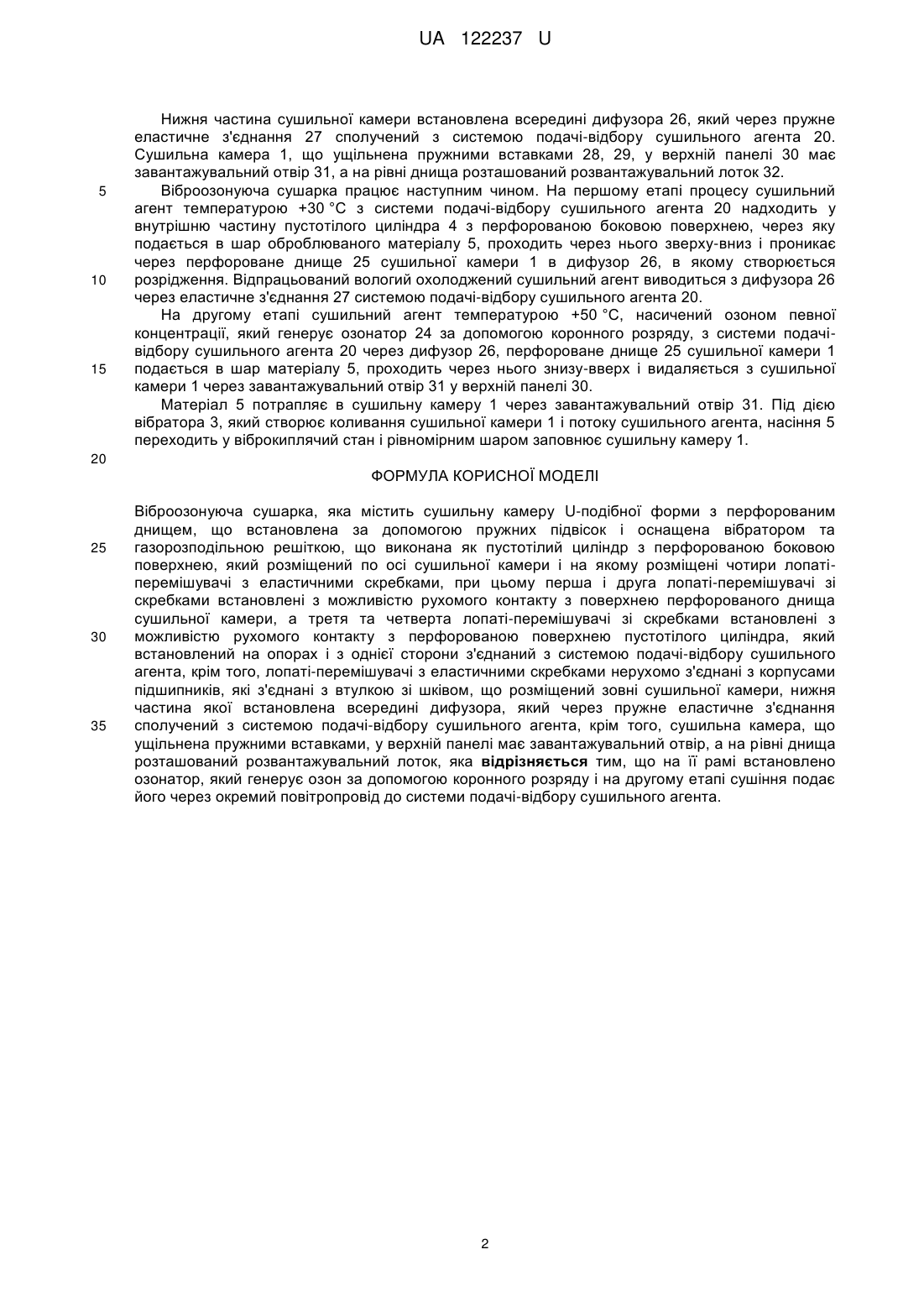 UA 122237 U

Нижня частина сушильної камери встановлена всередині дифузора 26, який через пружне еластичне з'єднання 27 сполучений з системою подачі-відбору сушильного агента 20. Сушильна камера 1, що ущільнена пружними вставками 28, 29, у верхній панелі 30 має завантажувальний отвір 31, а на рівні днища розташований розвантажувальний лоток 32.

5 Віброозонуюча сушарка працює наступним чином. На першому етапі процесу сушильний агент температурою +30 °C з системи подачі-відбору сушильного агента 20 надходить у внутрішню частину пустотілого циліндра 4 з перфорованою боковою поверхнею, через яку подається в шар оброблюваного матеріалу 5, проходить через нього зверху-вниз і проникає через перфороване днище 25 сушильної камери 1 в дифузор 26, в якому створюється 10 розрідження. Відпрацьований вологий охолоджений сушильний агент виводиться з дифузора 26 через еластичне з'єднання 27 системою подачі-відбору сушильного агента 20.

На другому етапі сушильний агент температурою +50 °C, насичений озоном певної концентрації, який генерує озонатор 24 за допомогою коронного розряду, з системи подачі-відбору сушильного агента 20 через дифузор 26, перфороване днище 25 сушильної камери 1 15 подається в шар матеріалу 5, проходить через нього знизу-вверх і видаляється з сушильної камери 1 через завантажувальний отвір 31 у верхній панелі 30.

Матеріал 5 потрапляє в сушильну камеру 1 через завантажувальний отвір 31. Під дією вібратора 3, який створює коливання сушильної камери 1 і потоку сушильного агента, насіння 5 переходить у віброкиплячий стан і рівномірним шаром заповнює сушильну камеру 1.

20

ФОРМУЛА КОРИСНОЇ МОДЕЛІ

Віброозонуюча сушарка, яка містить сушильну камеру U-подібної форми з перфорованим днищем, що встановлена за допомогою пружних підвісок і оснащена вібратором та 25 газорозподільною решіткою, що виконана як пустотілий циліндр з перфорованою боковою поверхнею, який розміщений по осі сушильної камери і на якому розміщені чотири лопаті-перемішувачі з еластичними скребками, при цьому перша і друга лопаті-перемішувачі зі скребками встановлені з можливістю рухомого контакту з поверхнею перфорованого днища сушильної камери, а третя та четверта лопаті-перемішувачі зі скребками встановлені з 30 можливістю рухомого контакту з перфорованою поверхнею пустотілого циліндра, який встановлений на опорах і з однієї сторони з'єднаний з системою подачі-відбору сушильного агента, крім того, лопаті-перемішувачі з еластичними скребками нерухомо з'єднані з корпусами підшипників, які з'єднані з втулкою зі шківом, що розміщений зовні сушильної камери, нижня частина якої встановлена всередині дифузора, який через пружне еластичне з'єднання 35 сполучений з системою подачі-відбору сушильного агента, крім того, сушильна камера, що ущільнена пружними вставками, у верхній панелі має завантажувальний отвір, а на рівні днища розташований розвантажувальний лоток, яка відрізняється тим, що на її рамі встановлено озонатор, який генерує озон за допомогою коронного розряду і на другому етапі сушіння подає його через окремий повітропровід до системи подачі-відбору сушильного агента.

2